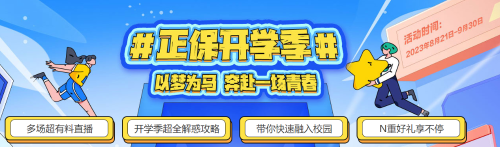 #正保开学季#

以梦为马 奔赴一场青春

活动时间:
2023年8月21日-9月30日

多场超有料直播

开学季超全解惑攻略

带你快速融入校园

N重好礼享不停